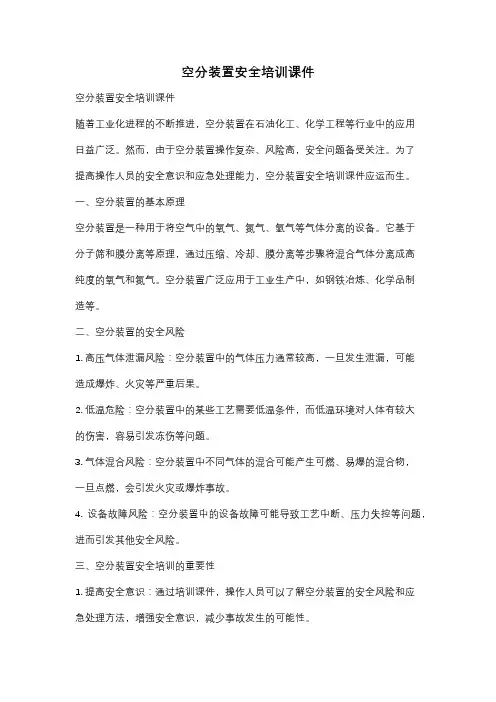 空分装置安全培训课件

空分装置安全培训课件

随着工业化进程的不断推进，空分装置在石油化工、化学工程等行业中的应用日益广泛。然而，由于空分装置操作复杂、风险高，安全问题备受关注。为了提高操作人员的安全意识和应急处理能力，空分装置安全培训课件应运而生。

一、空分装置的基本原理

空分装置是一种用于将空气中的氧气、氮气、氩气等气体分离的设备。它基于分子筛和膜分离等原理，通过压缩、冷却、膜分离等步骤将混合气体分离成高纯度的氧气和氮气。空分装置广泛应用于工业生产中，如钢铁冶炼、化学品制造等。

二、空分装置的安全风险

1. 高压气体泄漏风险：空分装置中的气体压力通常较高，一旦发生泄漏，可能造成爆炸、火灾等严重后果。

2. 低温危险：空分装置中的某些工艺需要低温条件，而低温环境对人体有较大的伤害，容易引发冻伤等问题。

3. 气体混合风险：空分装置中不同气体的混合可能产生可燃、易爆的混合物，一旦点燃，会引发火灾或爆炸事故。

4. 设备故障风险：空分装置中的设备故障可能导致工艺中断、压力失控等问题，进而引发其他安全风险。

三、空分装置安全培训的重要性

1. 提高安全意识：通过培训课件，操作人员可以了解空分装置的安全风险和应急处理方法，增强安全意识，减少事故发生的可能性。